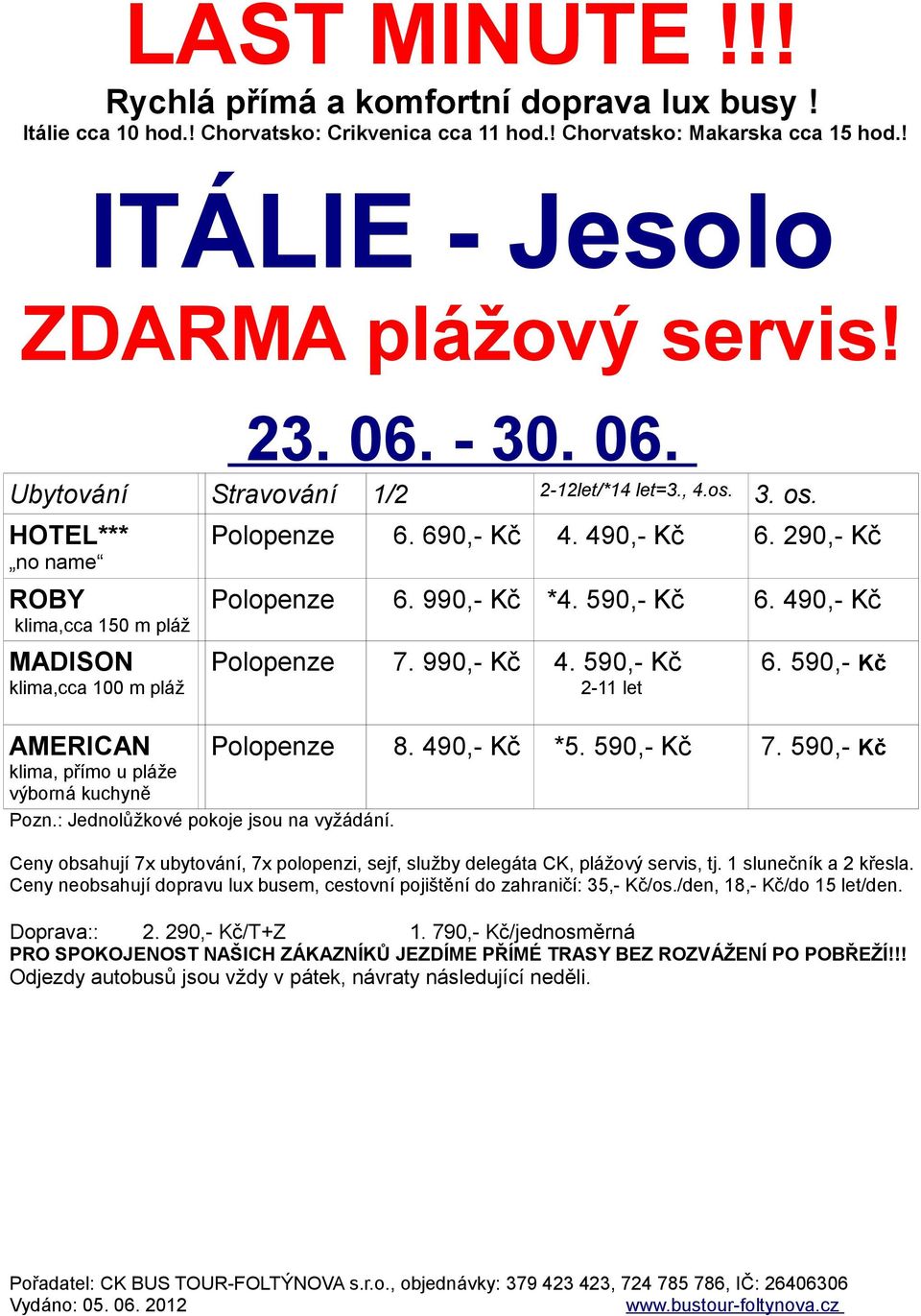 LAST MINUTE !!!
Rychlá přímá a komfortní doprava lux busy !
Itálie cca 10 hod.! Chorvatsko: Crikvenica cca 11 hod.! Chorvatsko: Makarska cca 15 hod.!

ITÁLIE - Jesolo
ZDARMA plážový servis!

23. 06. - 30. 06.

| Ubytování | Stravování | 1/2 | 2-12let/*14 let=3., 4.os. | 3. os. |
|---|---|---|---|---|
| HOTEL*** „no name“ | Polopenze | 6. 690,- Kč | 4. 490,- Kč | 6. 290,- Kč |
| ROBY klima,cca 150 m pláž | Polopenze | 6. 990,- Kč | *4. 590,- Kč | 6. 490,- Kč |
| MADISON klima,cca 100 m pláž | Polopenze | 7. 990,- Kč | 4. 590,- Kč 2-11 let | 6. 590,- Kč |
| AMERICAN klima, přímo u pláže výborná kuchyně | Polopenze | 8. 490,- Kč | *5. 590,- Kč | 7. 590,- Kč |

Pozn.: Jednolůžkové pokoje jsou na vyžádání.

Ceny obsahují 7x ubytování, 7x polopenzi, sejf, služby delegáta CK, plážový servis, tj. 1 slunečník a 2 křesla.
Ceny neobsahují dopravu lux busem, cestovní pojištění do zahraničí: 35,- Kč/os./den, 18,- Kč/do 15 let/den.

Doprava:: 2. 290,- Kč/T+Z 1. 790,- Kč/jednosměrná
PRO SPOKOJENOST NAŠICH ZÁKAZNÍKŮ JEZDÍME PŘÍMÉ TRASY BEZ ROZVÁŽENÍ PO POBŘEŽÍ!!!
Odjezdy autobusů jsou vždy v pátek, návraty následující neděli.

Pořadatel: CK BUS TOUR-FOLTÝNOVA s.r.o., objednávky: 379 423 423, 724 785 786, IČ: 26406306
Vydáno: 05. 06. 2012 www.bustour-foltynova.cz